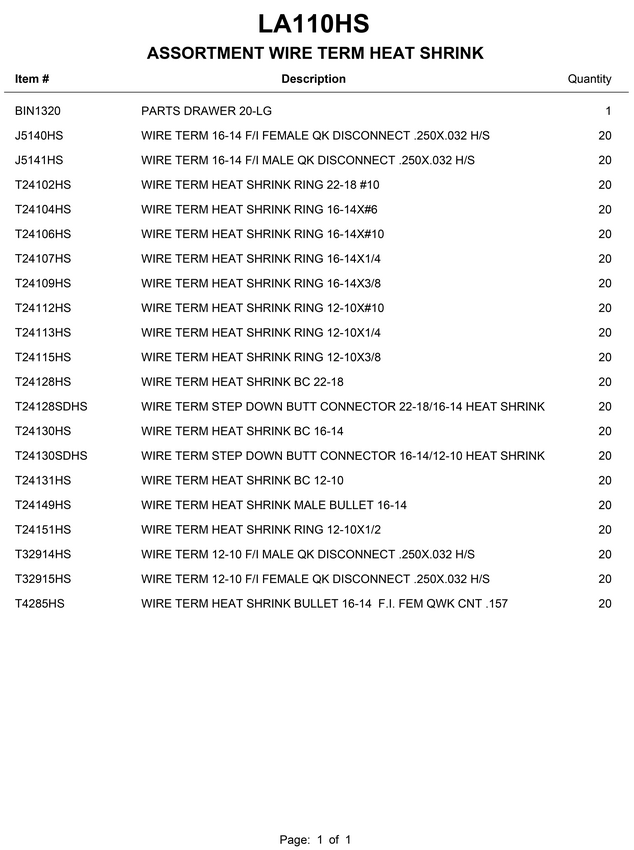 LA110HS

ASSORTMENT WIRE TERM HEAT SHRINK

| Item # | Description | Quantity |
|---|---|---|
| BIN1320 | PARTS DRAWER 20-LG | 1 |
| J5140HS | WIRE TERM 16-14 F/I FEMALE QK DISCONNECT .250X.032 H/S | 20 |
| J5141HS | WIRE TERM 16-14 F/I MALE QK DISCONNECT .250X.032 H/S | 20 |
| T24102HS | WIRE TERM HEAT SHRINK RING 22-18 #10 | 20 |
| T24104HS | WIRE TERM HEAT SHRINK RING 16-14X#6 | 20 |
| T24106HS | WIRE TERM HEAT SHRINK RING 16-14X#10 | 20 |
| T24107HS | WIRE TERM HEAT SHRINK RING 16-14X1/4 | 20 |
| T24109HS | WIRE TERM HEAT SHRINK RING 16-14X3/8 | 20 |
| T24112HS | WIRE TERM HEAT SHRINK RING 12-10X#10 | 20 |
| T24113HS | WIRE TERM HEAT SHRINK RING 12-10X1/4 | 20 |
| T24115HS | WIRE TERM HEAT SHRINK RING 12-10X3/8 | 20 |
| T24128HS | WIRE TERM HEAT SHRINK BC 22-18 | 20 |
| T24128SDHS | WIRE TERM STEP DOWN BUTT CONNECTOR 22-18/16-14 HEAT SHRINK | 20 |
| T24130HS | WIRE TERM HEAT SHRINK BC 16-14 | 20 |
| T24130SDHS | WIRE TERM STEP DOWN BUTT CONNECTOR 16-14/12-10 HEAT SHRINK | 20 |
| T24131HS | WIRE TERM HEAT SHRINK BC 12-10 | 20 |
| T24149HS | WIRE TERM HEAT SHRINK MALE BULLET 16-14 | 20 |
| T24151HS | WIRE TERM HEAT SHRINK RING 12-10X1/2 | 20 |
| T32914HS | WIRE TERM 12-10 F/I MALE QK DISCONNECT .250X.032 H/S | 20 |
| T32915HS | WIRE TERM 12-10 F/I FEMALE QK DISCONNECT .250X.032 H/S | 20 |
| T4285HS | WIRE TERM HEAT SHRINK BULLET 16-14 F.I. FEM QWK CNT .157 | 20 |

Page: 1 of 1